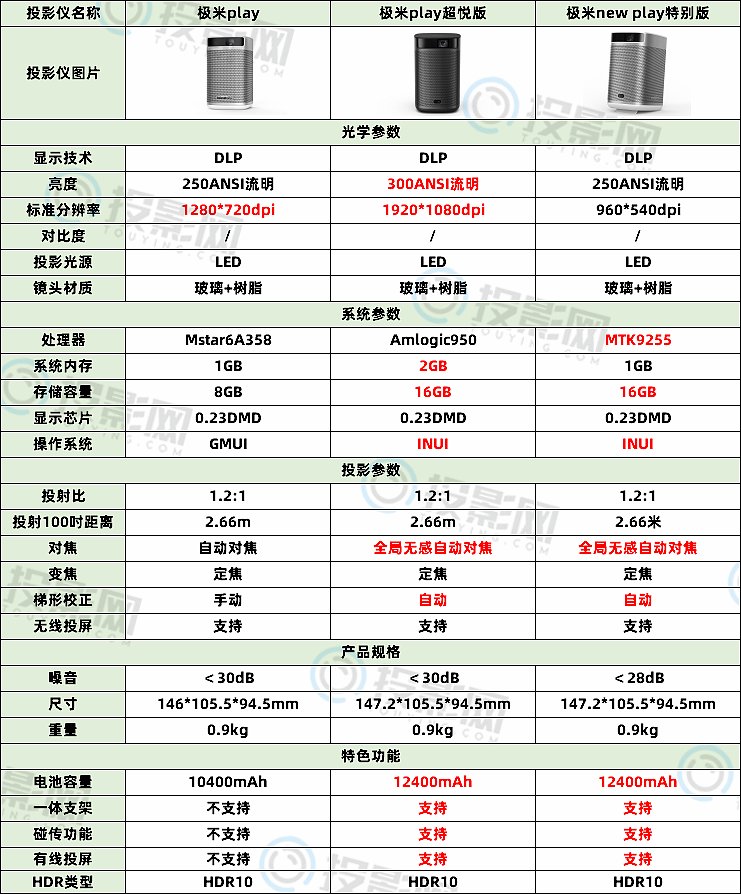 | 投影仪名称 | 极米play | 极米play超悦版 | 极米new play特别版 |
|---|---|---|---|
| 投影仪图片 | | | |
| 光学参数 | | | |
| 显示技术 | DLP | DLP | DLP |
| 亮度 | 250ANSI流明 | 300ANSI流明 | 250ANSI流明 |
| 标准分辨率 | 1280*720dpi | 1920*1080dpi | 960*540dpi |
| 对比度 | / | / | / |
| 投影光源 | LED | LED | LED |
| 镜头材质 | 玻璃+树脂 | 玻璃+树脂 | 玻璃+树脂 |
| 系统参数 | | | |
| 处理器 | Mstar6A358 | Amlogic950 | MTK9255 |
| 系统内存 | 1GB | 2GB | 1GB |
| 存储容量 | 8GB | 16GB | 16GB |
| 显示芯片 | 0.23DMD | 0.23DMD | 0.23DMD |
| 操作系统 | GMUI | INUI | INUI |
| 投影参数 | | | |
| 投射比 | 1.2:1 | 1.2:1 | 1.2:1 |
| 投射100吋距离 | 2.66m | 2.66m | 2.66米 |
| 对焦 | 自动对焦 | 全局无感自动对焦 | 全局无感自动对焦 |
| 变焦 | 定焦 | 定焦 | 定焦 |
| 梯形校正 | 手动 | 自动 | 自动 |
| 无线投屏 | 支持 | 支持 | 支持 |
| 产品规格 | | | |
| 噪音 | ＜30dB | ＜30dB | ＜28dB |
| 尺寸 | 146*105.5*94.5mm | 147.2*105.5*94.5mm | 147.2*105.5*94.5mm |
| 重量 | 0.9kg | 0.9kg | 0.9kg |
| 特色功能 | | | |
| 电池容量 | 10400mAh | 12400mAh | 12400mAh |
| 一体支架 | 不支持 | 支持 | 支持 |
| 碰传功能 | 不支持 | 支持 | 支持 |
| 有线投屏 | 不支持 | 支持 | 支持 |
| HDR类型 | HDR10 | HDR10 | HDR10 |

投影网 TOUYING.COM